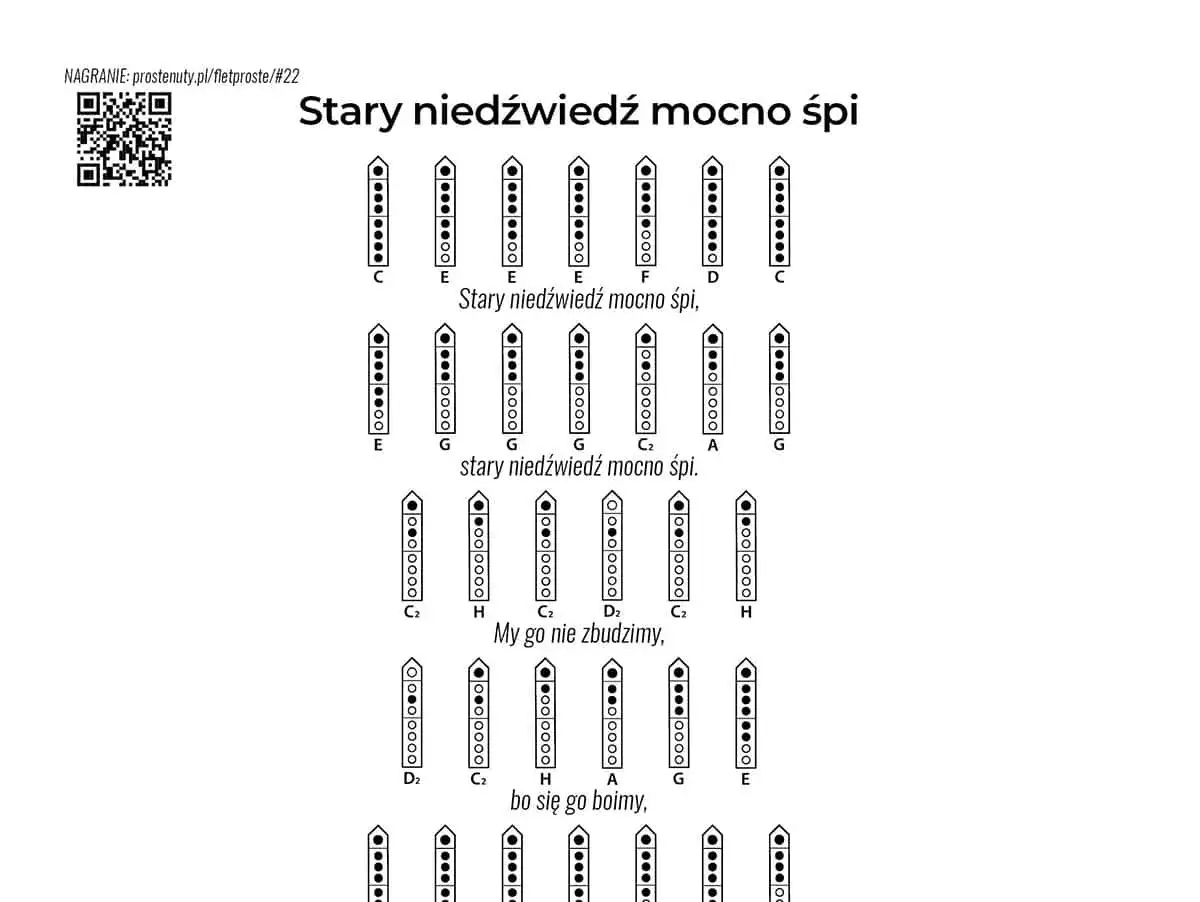 NAGRANIE: prostenuty.pl/fletproste/#22

Stary niedźwiedź mocno śpi

C E E E F D C

Stary niedźwiedź mocno śpi,

E G G G C₂ A G

stary niedźwiedź mocno śpi.

C₂ H C₂ D₂ C₂ H

My go nie zbudzimy,

D₂ C₂ H A G E

bo się go boimy,